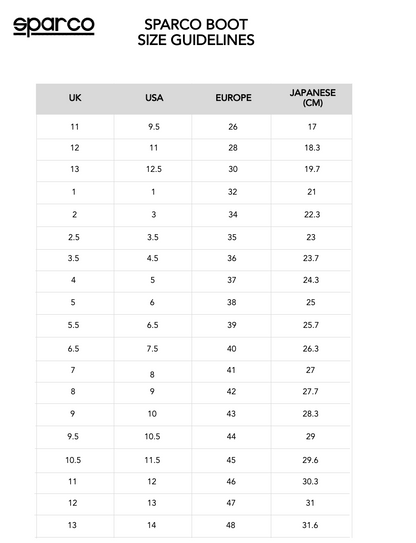 sparco

SPARCO BOOT
SIZE GUIDELINES

| UK | USA | EUROPE | JAPANESE (CM) |
|---|---|---|---|
| 11 | 9.5 | 26 | 17 |
| 12 | 11 | 28 | 18.3 |
| 13 | 12.5 | 30 | 19.7 |
| 1 | 1 | 32 | 21 |
| 2 | 3 | 34 | 22.3 |
| 2.5 | 3.5 | 35 | 23 |
| 3.5 | 4.5 | 36 | 23.7 |
| 4 | 5 | 37 | 24.3 |
| 5 | 6 | 38 | 25 |
| 5.5 | 6.5 | 39 | 25.7 |
| 6.5 | 7.5 | 40 | 26.3 |
| 7 | 8 | 41 | 27 |
| 8 | 9 | 42 | 27.7 |
| 9 | 10 | 43 | 28.3 |
| 9.5 | 10.5 | 44 | 29 |
| 10.5 | 11.5 | 45 | 29.6 |
| 11 | 12 | 46 | 30.3 |
| 12 | 13 | 47 | 31 |
| 13 | 14 | 48 | 31.6 |